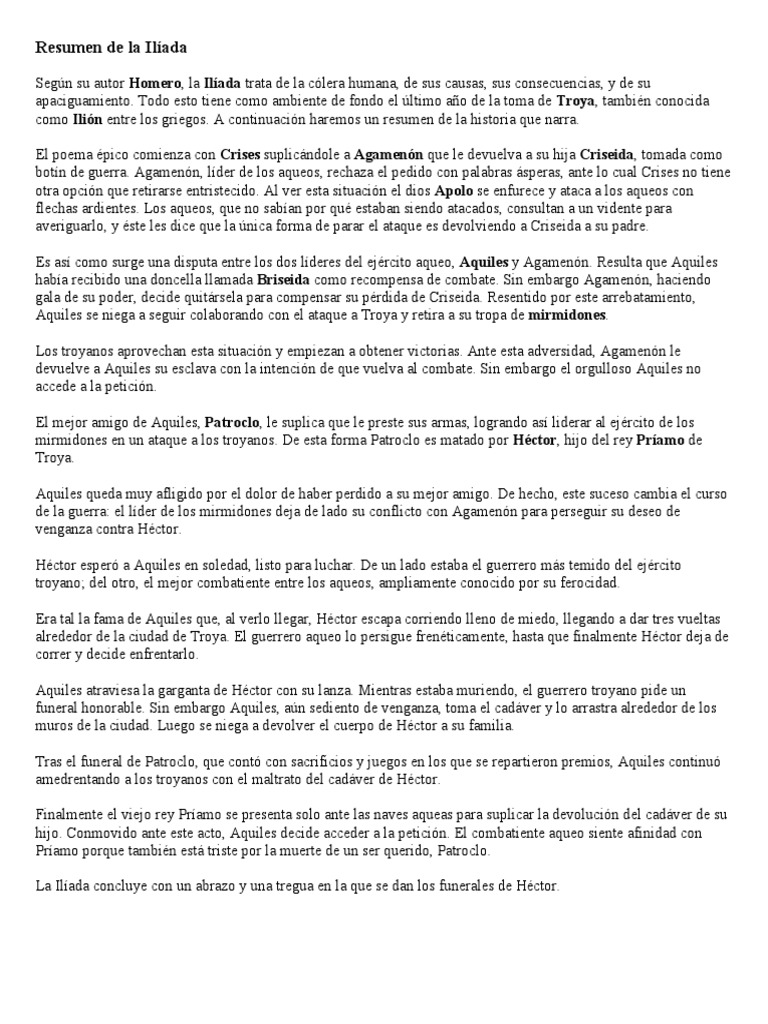 Resumen de la Ilíada

Según su autor Homero, la Ilíada trata de la cólera humana, de sus causas, sus consecuencias, y de su apaciguamiento. Todo esto tiene como ambiente de fondo el último año de la toma de Troya, también conocida como Ilión entre los griegos. A continuación haremos un resumen de la historia que narra.

El poema épico comienza con Crises suplicándole a Agamenón que le devuelva a su hija Criseida, tomada como botín de guerra. Agamenón, líder de los aqueos, rechaza el pedido con palabras ásperas, ante lo cual Crises no tiene otra opción que retirarse entristecido. Al ver esta situación el dios Apolo se enfurece y ataca a los aqueos con flechas ardientes. Los aqueos, que no sabían por qué estaban siendo atacados, consultan a un vidente para averiguarlo, y éste les dice que la única forma de parar el ataque es devolviendo a Criseida a su padre.

Es así como surge una disputa entre los dos líderes del ejército aqueo, Aquiles y Agamenón. Resulta que Aquiles había recibido una doncella llamada Briseida como recompensa de combate. Sin embargo Agamenón, haciendo gala de su poder, decide quitársela para compensar su pérdida de Criseida. Resentido por este arrebatamiento, Aquiles se niega a seguir colaborando con el ataque a Troya y retira a su tropa de mirmidones.

Los troyanos aprovechan esta situación y empiezan a obtener victorias. Ante esta adversidad, Agamenón le devuelve a Aquiles su esclava con la intención de que vuelva al combate. Sin embargo el orgulloso Aquiles no accede a la petición.

El mejor amigo de Aquiles, Patroclo, le suplica que le preste sus armas, logrando así liderar al ejército de los mirmidones en un ataque a los troyanos. De esta forma Patroclo es matado por Héctor, hijo del rey Príamo de Troya.

Aquiles queda muy afligido por el dolor de haber perdido a su mejor amigo. De hecho, este suceso cambia el curso de la guerra: el líder de los mirmidones deja de lado su conflicto con Agamenón para perseguir su deseo de venganza contra Héctor.

Héctor esperó a Aquiles en soledad, listo para luchar. De un lado estaba el guerrero más temido del ejército troyano; del otro, el mejor combatiente entre los aqueos, ampliamente conocido por su ferocidad.

Era tal la fama de Aquiles que, al verlo llegar, Héctor escapa corriendo lleno de miedo, llegando a dar tres vueltas alrededor de la ciudad de Troya. El guerrero aqueo lo persigue frenéticamente, hasta que finalmente Héctor deja de correr y decide enfrentarlo.

Aquiles atraviesa la garganta de Héctor con su lanza. Mientras estaba muriendo, el guerrero troyano pide un funeral honorable. Sin embargo Aquiles, aún sediento de venganza, toma el cadáver y lo arrastra alrededor de los muros de la ciudad. Luego se niega a devolver el cuerpo de Héctor a su familia.

Tras el funeral de Patroclo, que contó con sacrificios y juegos en los que se repartieron premios, Aquiles continuó amedrentando a los troyanos con el maltrato del cadáver de Héctor.

Finalmente el viejo rey Príamo se presenta solo ante las naves aqueas para suplicar la devolución del cadáver de su hijo. Conmovido ante este acto, Aquiles decide acceder a la petición. El combatiente aqueo siente afinidad con Príamo porque también está triste por la muerte de un ser querido, Patroclo.

La Ilíada concluye con un abrazo y una tregua en la que se dan los funerales de Héctor.